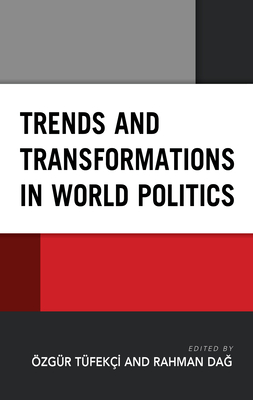 TRENDS AND TRANSFORMATIONS IN WORLD POLITICS

EDITED BY
ÖZGÜR TÜFEKÇİ AND RAHMAN DAĞ